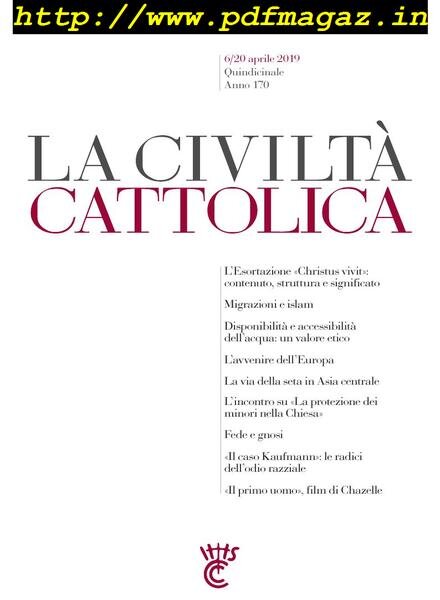 http://www.pdfmagaz.in

6/20 aprile 2019
Quindicinale
Anno 170

LA CIVILTÀ
CATTOLICA

L'Esortazione «Christus vivit»: contenuto, struttura e significato

Migrazioni e islam

Disponibilità e accessibilità dell'acqua: un valore etico

L'avvenire dell'Europa

La via della seta in Asia centrale

L'incontro su «La protezione dei minori nella Chiesa»

Fede e gnosi

«Il caso Kaufmann»: le radici dell'odio razziale

«Il primo uomo», film di Chazelle

IHS
CC